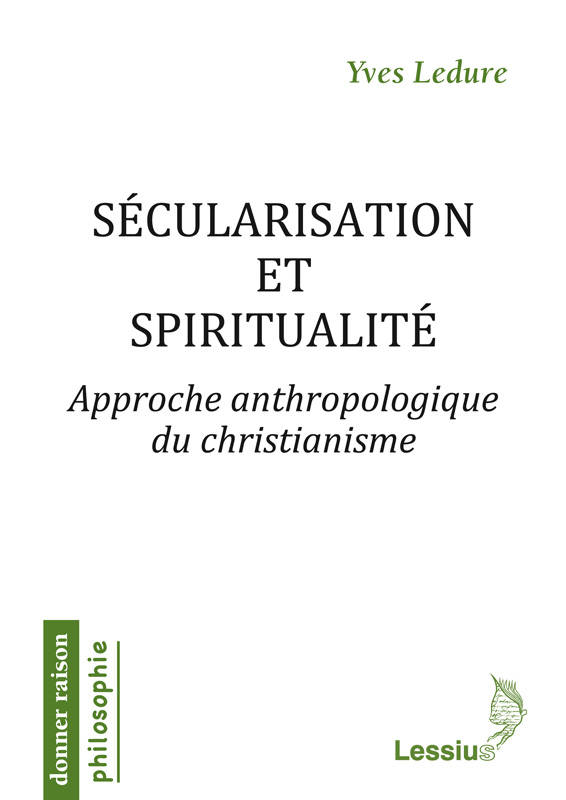 Yves Ledure

SÉCULARISATION ET SPIRITUALITÉ

Approche anthropologique du christianisme

donner raison

philosophie

Lessius